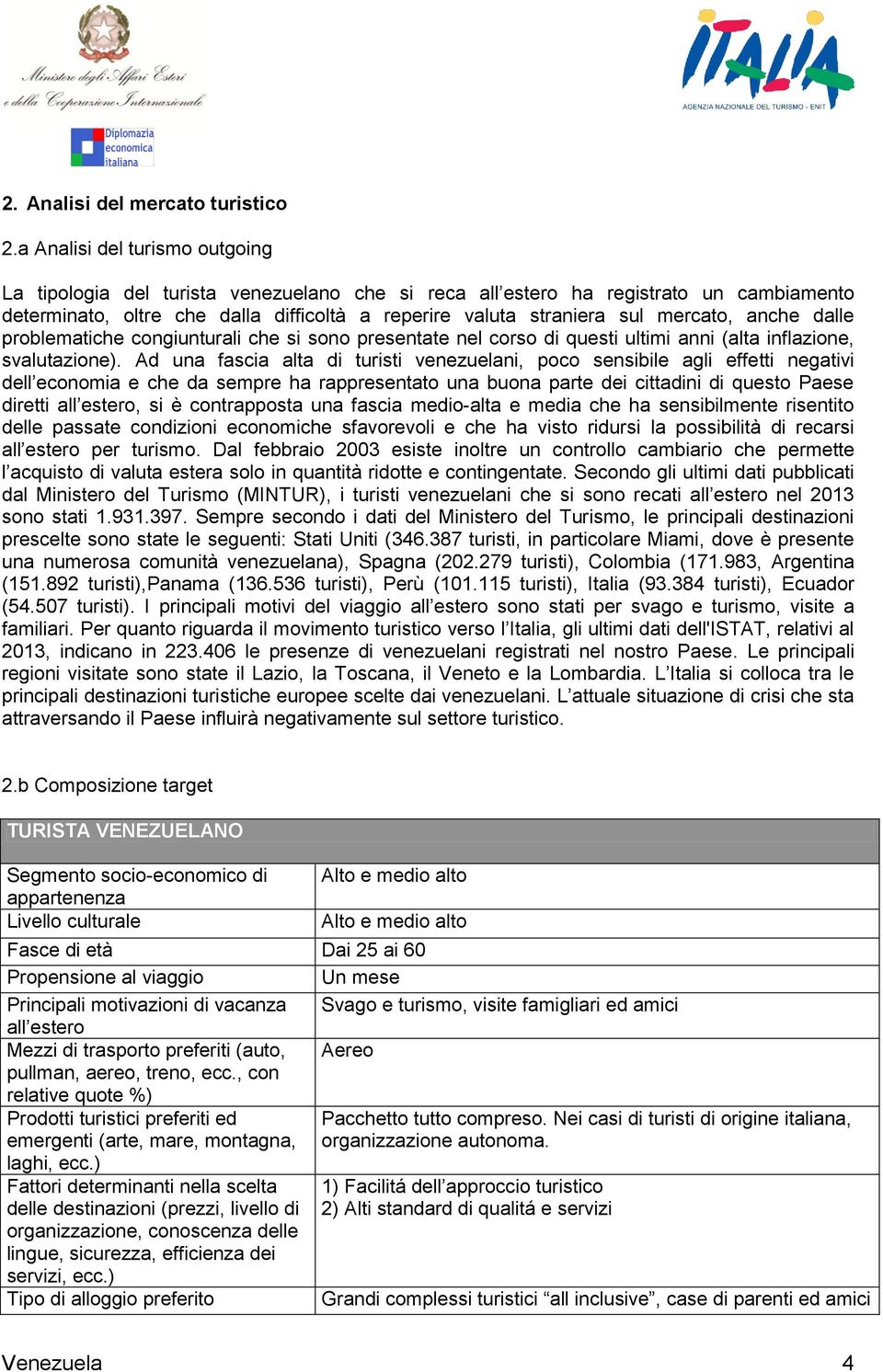 Ministero degli Affari Esteri
e della Cooperazione Internazionale

Diplomazia economica italiana

ITALIA
AGENZIA NAZIONALE DEL TURISMO - ENIT

2. Analisi del mercato turistico

2.a Analisi del turismo outgoing

La tipologia del turista venezuelano che si reca all'estero ha registrato un cambiamento determinato, oltre che dalla difficoltà a reperire valuta straniera sul mercato, anche dalle problematiche congiunturali che si sono presentate nel corso di questi ultimi anni (alta inflazione, svalutazione). Ad una fascia alta di turisti venezuelani, poco sensibile agli effetti negativi dell'economia e che da sempre ha rappresentato una buona parte dei cittadini di questo Paese diretti all'estero, si è contrapposta una fascia medio-alta e media che ha sensibilmente risentito delle passate condizioni economiche sfavorevoli e che ha visto ridursi la possibilità di recarsi all'estero per turismo. Dal febbraio 2003 esiste inoltre un controllo cambiario che permette l'acquisto di valuta estera solo in quantità ridotte e contingentate. Secondo gli ultimi dati pubblicati dal Ministero del Turismo (MINTUR), i turisti venezuelani che si sono recati all'estero nel 2013 sono stati 1.931.397. Sempre secondo i dati del Ministero del Turismo, le principali destinazioni prescelte sono state le seguenti: Stati Uniti (346.387 turisti, in particolare Miami, dove è presente una numerosa comunità venezuelana), Spagna (202.279 turisti), Colombia (171.983, Argentina (151.892 turisti),Panama (136.536 turisti), Perù (101.115 turisti), Italia (93.384 turisti), Ecuador (54.507 turisti). I principali motivi del viaggio all'estero sono stati per svago e turismo, visite a familiari. Per quanto riguarda il movimento turistico verso l'Italia, gli ultimi dati dell'ISTAT, relativi al 2013, indicano in 223.406 le presenze di venezuelani registrati nel nostro Paese. Le principali regioni visitate sono state il Lazio, la Toscana, il Veneto e la Lombardia. L'Italia si colloca tra le principali destinazioni turistiche europee scelte dai venezuelani. L'attuale situazione di crisi che sta attraversando il Paese influirà negativamente sul settore turistico.

2.b Composizione target

| TURISTA VENEZUELANO | |
|---|---|
| Segmento socio-economico di appartenenza | Alto e medio alto |
| Livello culturale | Alto e medio alto |
| Fasce di età | Dai 25 ai 60 |
| Propensione al viaggio | Un mese |
| Principali motivazioni di vacanza all'estero | Svago e turismo, visite famigliari ed amici |
| Mezzi di trasporto preferiti (auto, pullman, aereo, treno, ecc., con relative quote %) | Aereo |
| Prodotti turistici preferiti ed emergenti (arte, mare, montagna, laghi, ecc.) | Pacchetto tutto compreso. Nei casi di turisti di origine italiana, organizzazione autonoma. |
| Fattori determinanti nella scelta delle destinazioni (prezzi, livello di organizzazione, conoscenza delle lingue, sicurezza, efficienza dei servizi, ecc.) | 1) Facilitá dell'approccio turistico 2) Alti standard di qualitá e servizi |
| Tipo di alloggio preferito | Grandi complessi turistici "all inclusive", case di parenti ed amici |

Venezuela 4